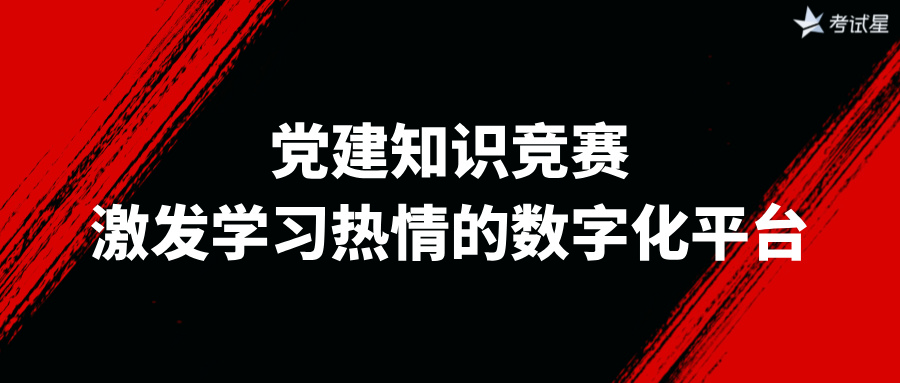 考试星

党建知识竞赛
激发学习热情的数字化平台